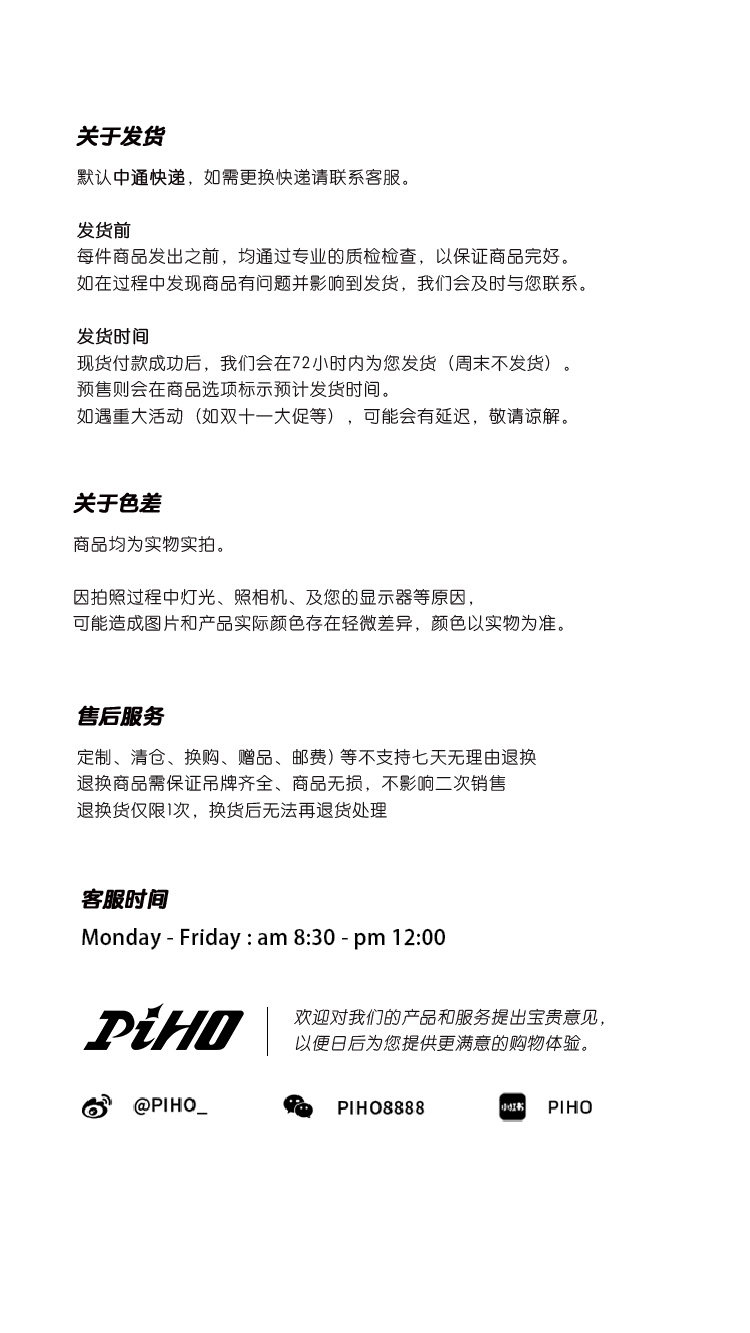 关于发货

默认中通快递，如需更换快递请联系客服。

发货前
每件商品发出之前，均通过专业的质检检查，以保证商品完好。
如在过程中发现商品有问题并影响到发货，我们会及时与您联系。

发货时间
现货付款成功后，我们会在72小时内为您发货（周末不发货）。
预售则会在商品选项标示预计发货时间。
如遇重大活动（如双十一大促等），可能会有延迟，敬请谅解。

关于色差

商品均为实物实拍。

因拍照过程中灯光、照相机、及您的显示器等原因，
可能造成图片和产品实际颜色存在轻微差异，颜色以实物为准。

售后服务

定制、清仓、换购、赠品、邮费）等不支持七天无理由退换
退换商品需保证吊牌齐全、商品无损，不影响二次销售
退换货仅限1次，换货后无法再退货处理

客服时间
Monday - Friday : am 8:30 - pm 12:00

PiHO

欢迎对我们的产品和服务提出宝贵意见，
以便日后为您提供更满意的购物体验。

@PIHO_

PIHO8888

小红书

PIHO